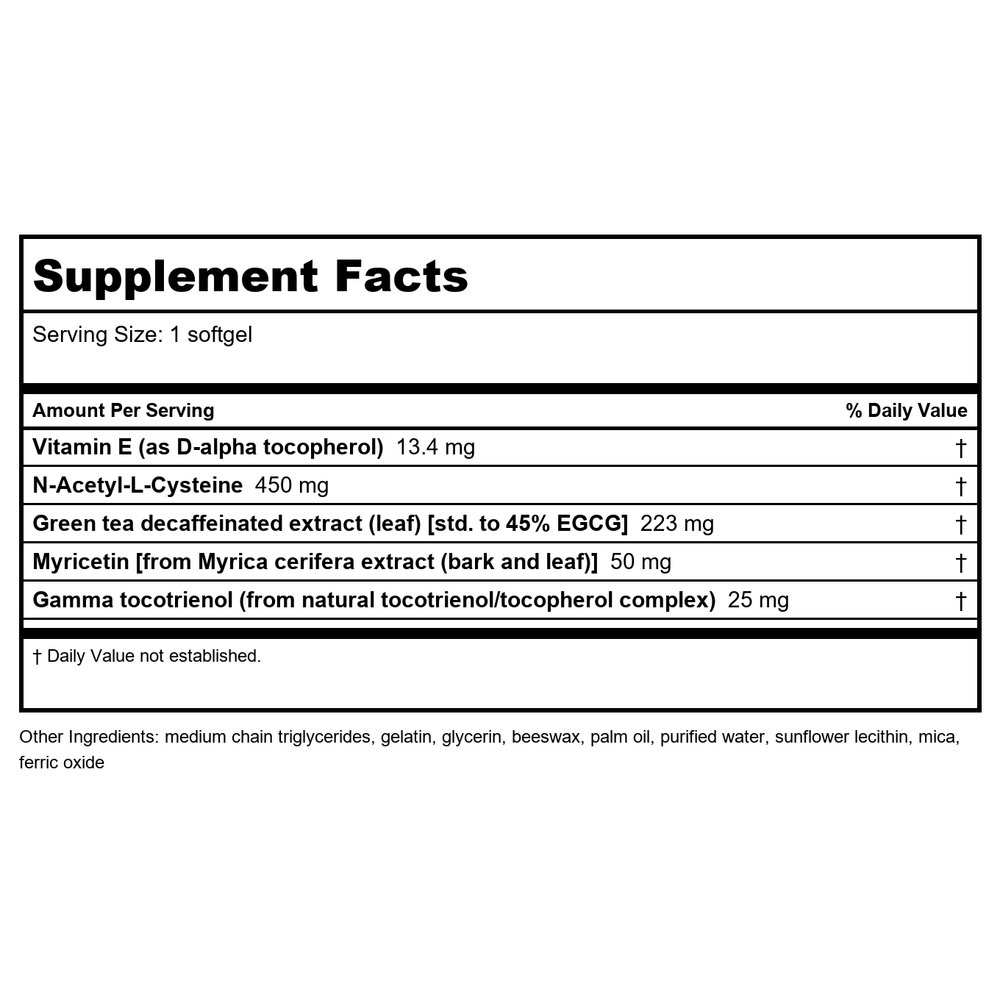 Supplement Facts

Serving Size: 1 softgel

| Amount Per Serving | % Daily Value |
|---|---|
| Vitamin E (as D-alpha tocopherol) 13.4 mg | † |
| N-Acetyl-L-Cysteine 450 mg | † |
| Green tea decaffeinated extract (leaf) [std. to 45% EGCG] 223 mg | † |
| Myricetin [from Myrica cerifera extract (bark and leaf)] 50 mg | † |
| Gamma tocotrienol (from natural tocotrienol/tocopherol complex) 25 mg | † |

† Daily Value not established.

Other Ingredients: medium chain triglycerides, gelatin, glycerin, beeswax, palm oil, purified water, sunflower lecithin, mica, ferric oxide